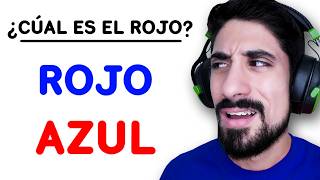 ¿CÚAL ES EL ROJO?

ROJO

AZUL